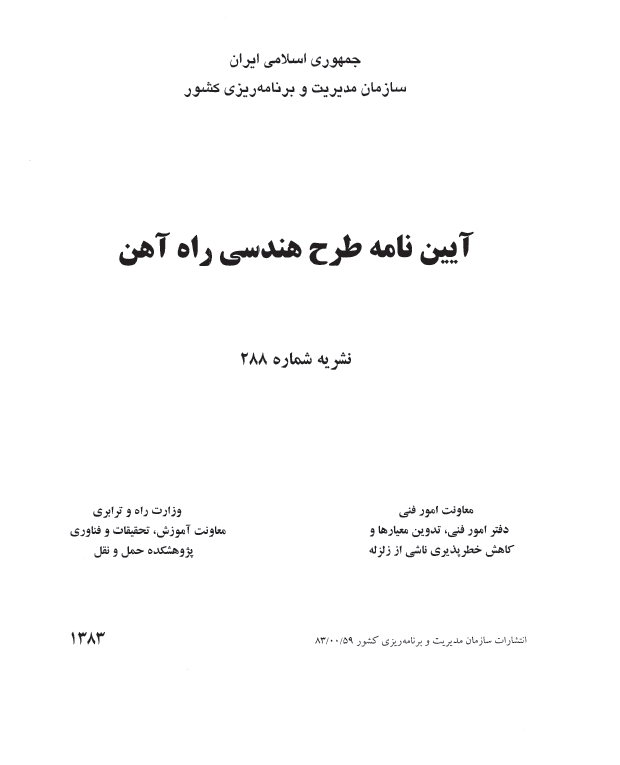 جمهوری اسلامی ایران
سازمان مدیریت و برنامه‌ریزی کشور

آیین نامه طرح هندسی راه آهن

نشریه شماره ۲۸۸

معاونت امور فنی
دفتر امور فنی، تدوین معیارها و
کاهش خطرپذیری ناشی از زلزله

وزارت راه و ترابری
معاونت آموزش، تحقیقات و فناوری
پژوهشکده حمل و نقل

انتشارات سازمان مدیریت و برنامه‌ریزی کشور ۸۳/۰۰/۵۹

۱۳۸۳